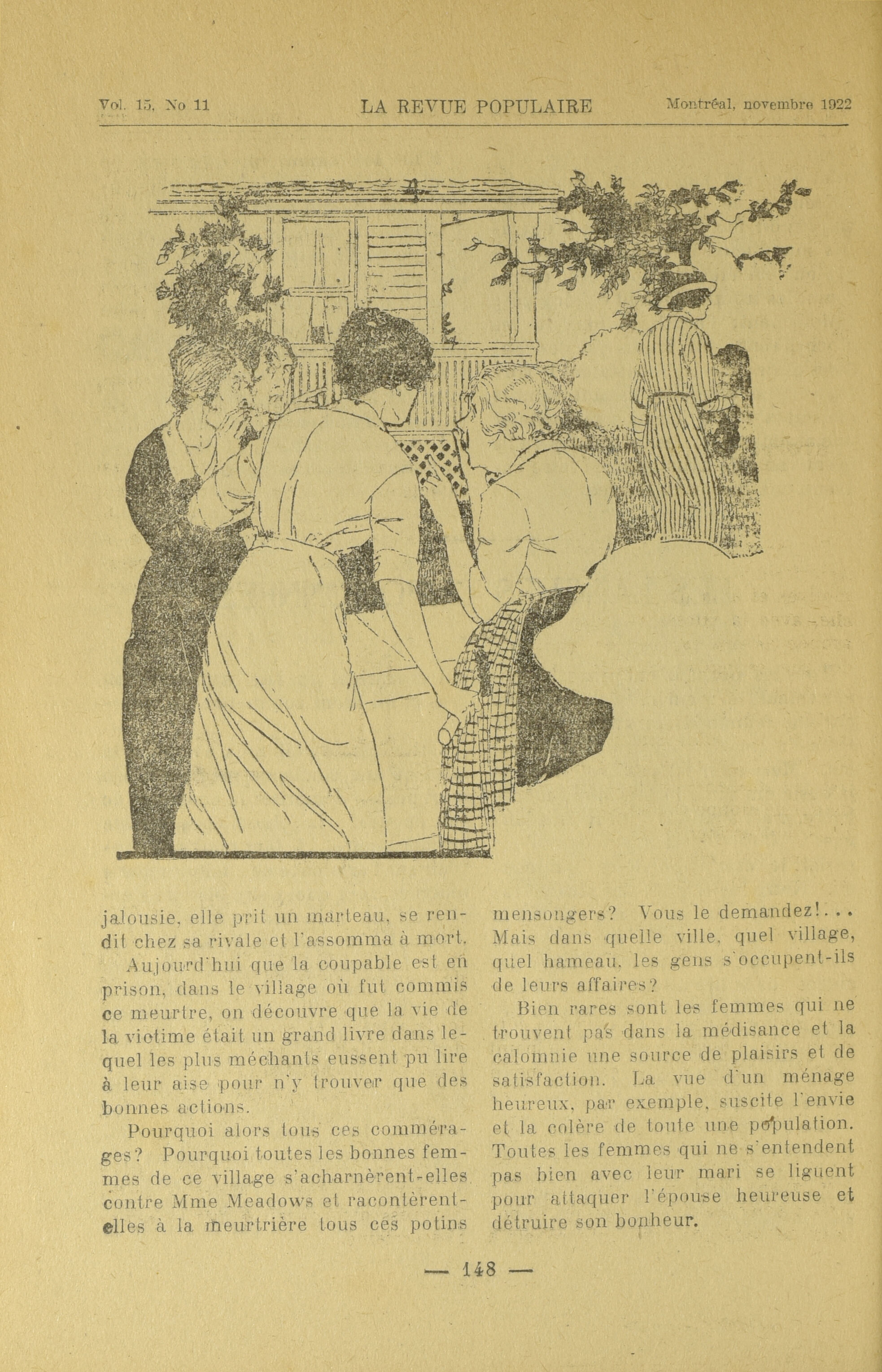 Vol. 15, No 11 LA REVUE POPULAIRE Montréal, novembre 1922

jalousie, elle prit un marteau, se rendit chez sa rivale et l'assomma à mort.

Aujourd'hui que la coupable est en prison, dans le village où fut commis ce meurtre, on découvre que la vie de la victime était un grand livre dans lequel les plus méchants eussent pu lire à leur aise pour n'y trouver que des bonnes actions.

Pourquoi alors tous ces commérages? Pourquoi toutes les bonnes femmes de ce village s'acharnèrent-elles contre Mme Meadows et racontèrent-elles à la meurtrière tous ces potins mensongers? Vous le demandez!... Mais dans quelle ville, quel village, quel hameau, les gens s'occupent-ils de leurs affaires?

Bien rares sont les femmes qui ne trouvent pas dans la médisance et la calomnie une source de plaisirs et de satisfaction. La vue d'un ménage heureux, par exemple, suscite l'envie et la colère de toute une population. Toutes les femmes qui ne s'entendent pas bien avec leur mari se liguent pour attaquer l'épouse heureuse et détruire son bonheur.

— 148 —